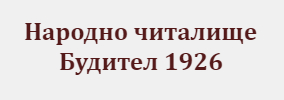 Народно читалище
Будител 1926